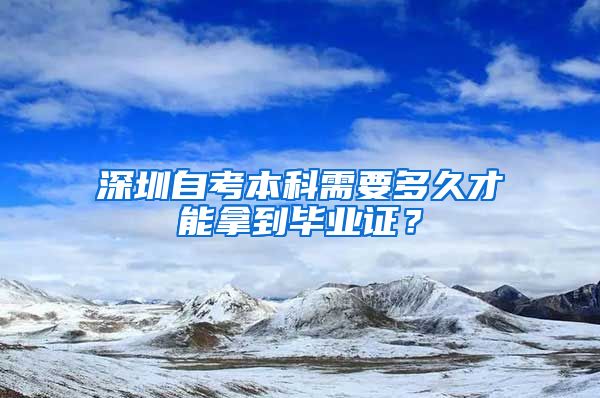 深圳自考本科需要多久才能拿到毕业证？